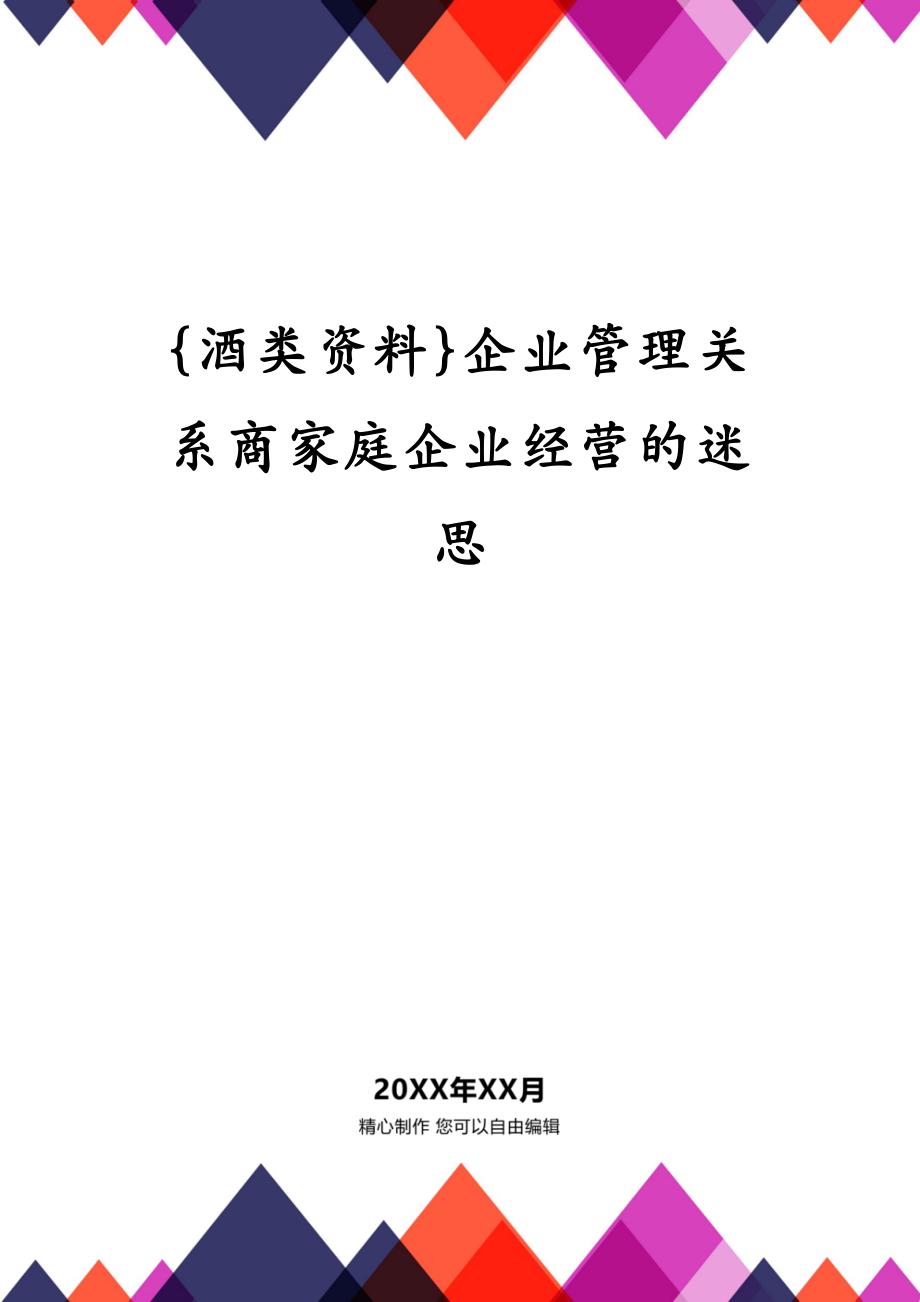 {酒类资料}企业管理关系商家庭企业经营的迷思

20XX年XX月
精心制作 您可以自由编辑